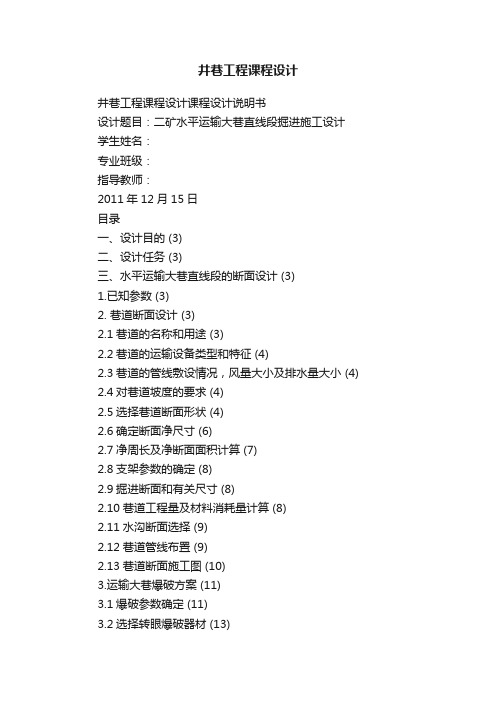 井巷工程课程设计

井巷工程课程设计课程设计说明书
设计题目：二矿水平运输大巷直线段掘进施工设计
学生姓名：
专业班级：
指导教师：
2011 年 12 月 15 日
目录
一、设计目的 (3)
二、设计任务 (3)
三、水平运输大巷直线段的断面设计 (3)
1.已知参数 (3)
2. 巷道断面设计 (3)
2.1 巷道的名称和用途 (3)
2.2 巷道的运输设备类型和特征 (4)
2.3 巷道的管线敷设情况，风量大小及排水量大小 (4)
2.4 对巷道坡度的要求 (4)
2.5 选择巷道断面形状 (4)
2.6 确定断面净尺寸 (6)
2.7 净周长及净断面面积计算 (7)
2.8 支架参数的确定 (8)
2.9 掘进断面和有关尺寸 (8)
2.10 巷道工程量及材料消耗量计算 (8)
2.11 水沟断面选择 (9)
2.12 巷道管线布置 (9)
2.13 巷道断面施工图 (10)
3.运输大巷爆破方案 (11)
3.1 爆破参数确定 (11)
3.2 选择转眼爆破器材 (13)